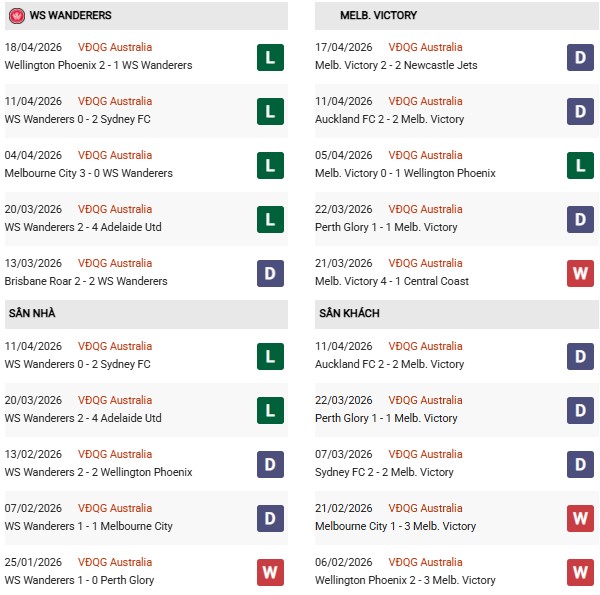 WS WANDERERS

18/04/2026 VĐQG Australia
Wellington Phoenix 2 - 1 WS Wanderers L

11/04/2026 VĐQG Australia
WS Wanderers 0 - 2 Sydney FC L

04/04/2026 VĐQG Australia
Melbourne City 3 - 0 WS Wanderers L

20/03/2026 VĐQG Australia
WS Wanderers 2 - 4 Adelaide Utd L

13/03/2026 VĐQG Australia
Brisbane Roar 2 - 2 WS Wanderers D

SÂN NHÀ

11/04/2026 VĐQG Australia
WS Wanderers 0 - 2 Sydney FC L

20/03/2026 VĐQG Australia
WS Wanderers 2 - 4 Adelaide Utd L

13/02/2026 VĐQG Australia
WS Wanderers 2 - 2 Wellington Phoenix D

07/02/2026 VĐQG Australia
WS Wanderers 1 - 1 Melbourne City D

25/01/2026 VĐQG Australia
WS Wanderers 1 - 0 Perth Glory W

MELB. VICTORY

17/04/2026 VĐQG Australia
Melb. Victory 2 - 2 Newcastle Jets D

11/04/2026 VĐQG Australia
Auckland FC 2 - 2 Melb. Victory D

05/04/2026 VĐQG Australia
Melb. Victory 0 - 1 Wellington Phoenix L

22/03/2026 VĐQG Australia
Perth Glory 1 - 1 Melb. Victory D

21/03/2026 VĐQG Australia
Melb. Victory 4 - 1 Central Coast W

SÂN KHÁCH

11/04/2026 VĐQG Australia
Auckland FC 2 - 2 Melb. Victory D

22/03/2026 VĐQG Australia
Perth Glory 1 - 1 Melb. Victory D

07/03/2026 VĐQG Australia
Sydney FC 2 - 2 Melb. Victory D

21/02/2026 VĐQG Australia
Melbourne City 1 - 3 Melb. Victory W

06/02/2026 VĐQG Australia
Wellington Phoenix 2 - 3 Melb. Victory W